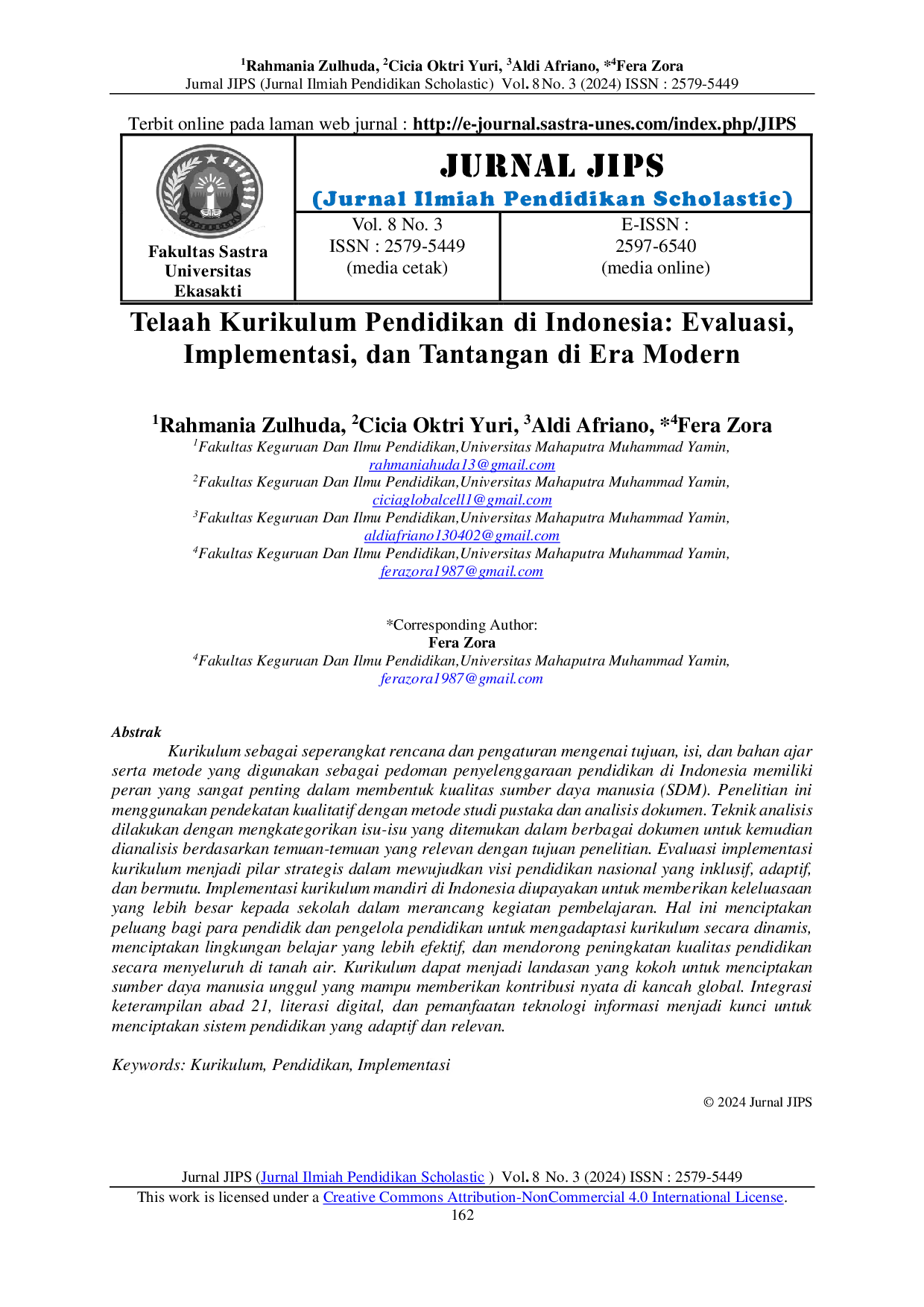 $^{1}$Rahmania Zulhuda, $^{2}$Cicia Oktri Yuri, $^{3}$Aldi Afriano, *$^{4}$Fera Zora
Jurnal JIPS (Jurnal Ilmiah Pendidikan Scholastic) Vol. 8 No. 3 (2024) ISSN : 2579-5449

Terbit online pada laman web jurnal : http://e-journal.sastra-unes.com/index.php/JIPS

Fakultas Sastra
Universitas
Ekasakti

JURNAL JIPS
(Jurnal Ilmiah Pendidikan Scholastic)

Vol. 8 No. 3
ISSN : 2579-5449
(media cetak)

E-ISSN :
2597-6540
(media online)

Telaah Kurikulum Pendidikan di Indonesia: Evaluasi, Implementasi, dan Tantangan di Era Modern

$^{1}$Rahmania Zulhuda, $^{2}$Cicia Oktri Yuri, $^{3}$Aldi Afriano, *$^{4}$Fera Zora
$^{1}$Fakultas Keguruan Dan Ilmu Pendidikan,Universitas Mahaputra Muhammad Yamin,
rahmaniahuda13@gmail.com
$^{2}$Fakultas Keguruan Dan Ilmu Pendidikan,Universitas Mahaputra Muhammad Yamin,
ciciaglobalcell1@gmail.com
$^{3}$Fakultas Keguruan Dan Ilmu Pendidikan,Universitas Mahaputra Muhammad Yamin,
aldiafriano130402@gmail.com
$^{4}$Fakultas Keguruan Dan Ilmu Pendidikan,Universitas Mahaputra Muhammad Yamin,
ferazora1987@gmail.com

*Corresponding Author:
Fera Zora
$^{4}$Fakultas Keguruan Dan Ilmu Pendidikan,Universitas Mahaputra Muhammad Yamin,
ferazora1987@gmail.com

Abstrak

Kurikulum sebagai seperangkat rencana dan pengaturan mengenai tujuan, isi, dan bahan ajar serta metode yang digunakan sebagai pedoman penyelenggaraan pendidikan di Indonesia memiliki peran yang sangat penting dalam membentuk kualitas sumber daya manusia (SDM). Penelitian ini menggunakan pendekatan kualitatif dengan metode studi pustaka dan analisis dokumen. Teknik analisis dilakukan dengan mengkategorikan isu-isu yang ditemukan dalam berbagai dokumen untuk kemudian dianalisis berdasarkan temuan-temuan yang relevan dengan tujuan penelitian. Evaluasi implementasi kurikulum menjadi pilar strategis dalam mewujudkan visi pendidikan nasional yang inklusif, adaptif, dan bermutu. Implementasi kurikulum mandiri di Indonesia diupayakan untuk memberikan keleluasaan yang lebih besar kepada sekolah dalam merancang kegiatan pembelajaran. Hal ini menciptakan peluang bagi para pendidik dan pengelola pendidikan untuk mengadaptasi kurikulum secara dinamis, menciptakan lingkungan belajar yang lebih efektif, dan mendorong peningkatan kualitas pendidikan secara menyeluruh di tanah air. Kurikulum dapat menjadi landasan yang kokoh untuk menciptakan sumber daya manusia unggul yang mampu memberikan kontribusi nyata di kancah global. Integrasi keterampilan abad 21, literasi digital, dan pemanfaatan teknologi informasi menjadi kunci untuk menciptakan sistem pendidikan yang adaptif dan relevan.

Keywords: Kurikulum, Pendidikan, Implementasi

© 2024 Jurnal JIPS

Jurnal JIPS (Jurnal Ilmiah Pendidikan Scholastic ) Vol. 8 No. 3 (2024) ISSN : 2579-5449
This work is licensed under a Creative Commons Attribution-NonCommercial 4.0 International License.
162